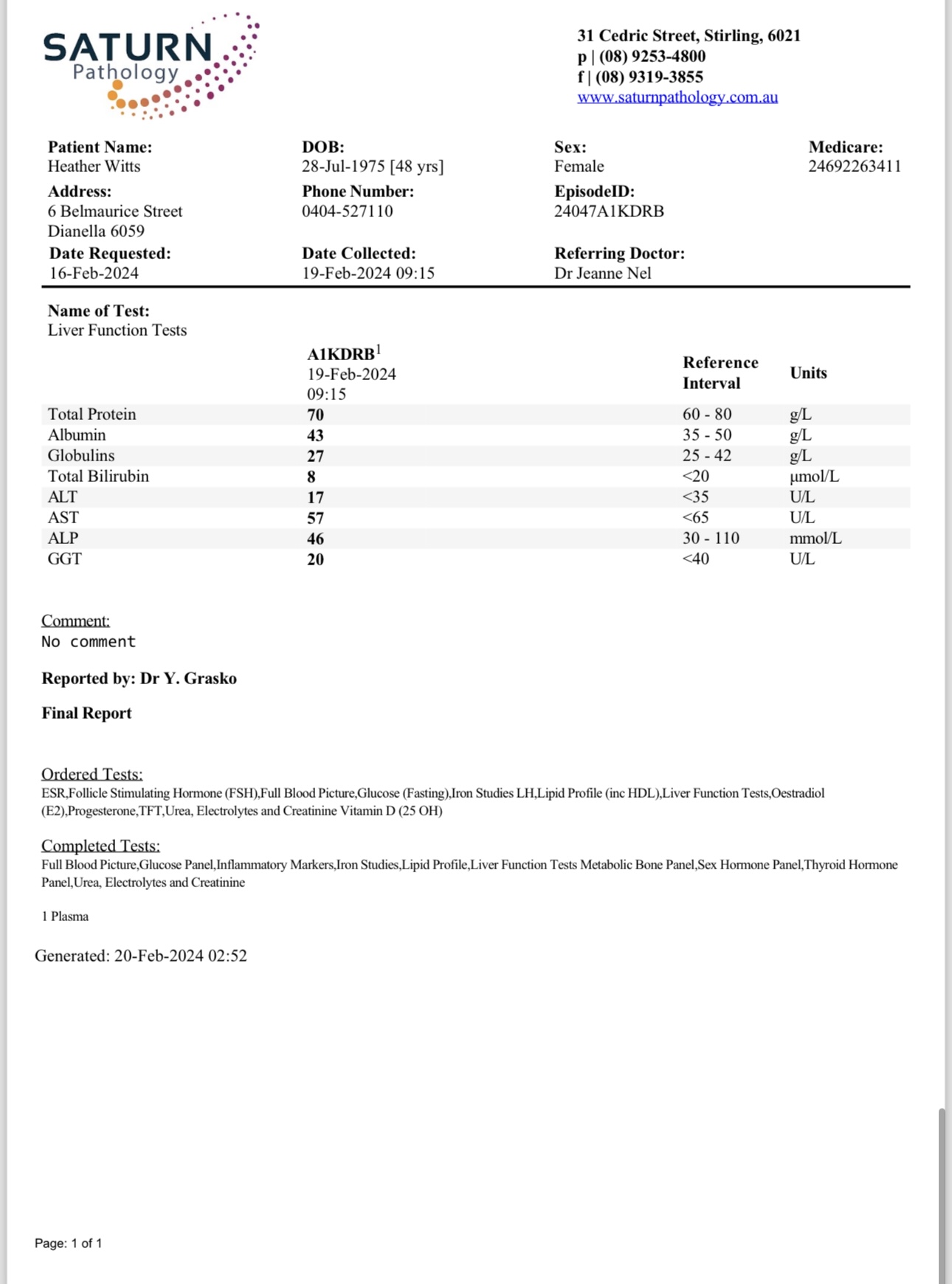 SATURN
Pathology

31 Cedric Street, Stirling, 6021
p | (08) 9253-4800
f | (08) 9319-3855
www.saturnpathology.com.au

Patient Name:
Heather Witts

DOB:
28-Jul-1975 [48 yrs]

Sex:
Female

Medicare:
24692263411

Address:
6 Belmaurice Street
Dianella 6059

Phone Number:
0404-527110

EpisodeID:
24047A1KDRB

Date Requested:
16-Feb-2024

Date Collected:
19-Feb-2024 09:15

Referring Doctor:
Dr Jeanne Nel

Name of Test:
Liver Function Tests

| | A1KDRB$^1$ 19-Feb-2024 09:15 | Reference Interval | Units |
|---|---|---|---|
| Total Protein | 70 | 60 - 80 | g/L |
| Albumin | 43 | 35 - 50 | g/L |
| Globulins | 27 | 25 - 42 | g/L |
| Total Bilirubin | 8 | <20 | µmol/L |
| ALT | 17 | <35 | U/L |
| AST | 57 | <65 | U/L |
| ALP | 46 | 30 - 110 | mmol/L |
| GGT | 20 | <40 | U/L |

Comment:
No comment

Reported by: Dr Y. Grasko

Final Report

Ordered Tests:
ESR,Follicle Stimulating Hormone (FSH),Full Blood Picture,Glucose (Fasting),Iron Studies LH,Lipid Profile (inc HDL),Liver Function Tests,Oestradiol (E2),Progesterone,TFT,Urea, Electrolytes and Creatinine Vitamin D (25 OH)

Completed Tests:
Full Blood Picture,Glucose Panel,Inflammatory Markers,Iron Studies,Lipid Profile,Liver Function Tests Metabolic Bone Panel,Sex Hormone Panel,Thyroid Hormone Panel,Urea, Electrolytes and Creatinine

1 Plasma

Generated: 20-Feb-2024 02:52

Page: 1 of 1